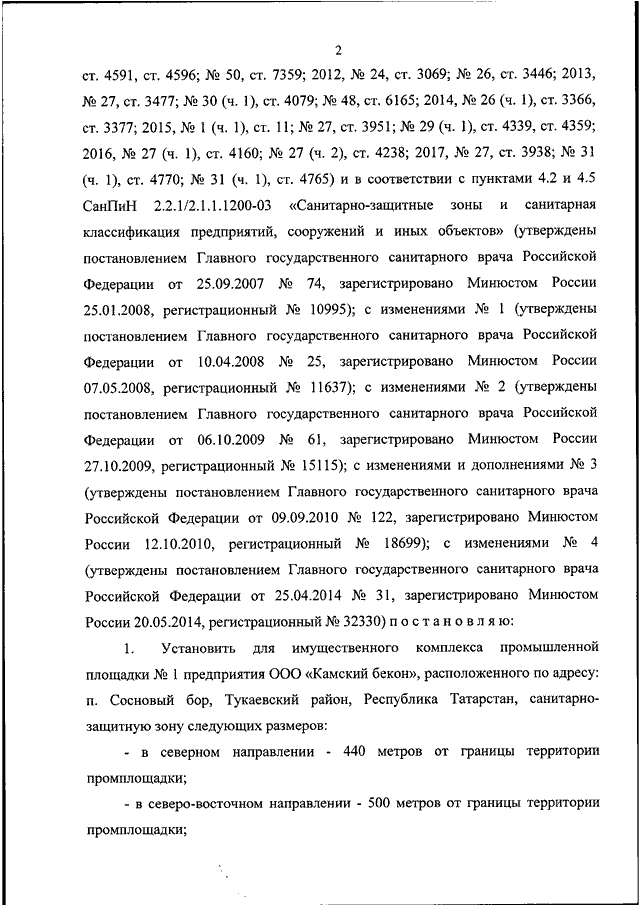 2

ст. 4591, ст. 4596; № 50, ст. 7359; 2012, № 24, ст. 3069; № 26, ст. 3446; 2013, № 27, ст. 3477; № 30 (ч. 1), ст. 4079; № 48, ст. 6165; 2014, № 26 (ч. 1), ст. 3366, ст. 3377; 2015, № 1 (ч. 1), ст. 11; № 27, ст. 3951; № 29 (ч. 1), ст. 4339, ст. 4359; 2016, № 27 (ч. 1), ст. 4160; № 27 (ч. 2), ст. 4238; 2017, № 27, ст. 3938; № 31 (ч. 1), ст. 4770; № 31 (ч. 1), ст. 4765) и в соответствии с пунктами 4.2 и 4.5 СанПиН 2.2.1/2.1.1.1200-03 «Санитарно-защитные зоны и санитарная классификация предприятий, сооружений и иных объектов» (утверждены постановлением Главного государственного санитарного врача Российской Федерации от 25.09.2007 № 74, зарегистрировано Минюстом России 25.01.2008, регистрационный № 10995); с изменениями № 1 (утверждены постановлением Главного государственного санитарного врача Российской Федерации от 10.04.2008 № 25, зарегистрировано Минюстом России 07.05.2008, регистрационный № 11637); с изменениями № 2 (утверждены постановлением Главного государственного санитарного врача Российской Федерации от 06.10.2009 № 61, зарегистрировано Минюстом России 27.10.2009, регистрационный № 15115); с изменениями и дополнениями № 3 (утверждены постановлением Главного государственного санитарного врача Российской Федерации от 09.09.2010 № 122, зарегистрировано Минюстом России 12.10.2010, регистрационный № 18699); с изменениями № 4 (утверждены постановлением Главного государственного санитарного врача Российской Федерации от 25.04.2014 № 31, зарегистрировано Минюстом России 20.05.2014, регистрационный № 32330) п о с т а н о в л я ю:

1. Установить для имущественного комплекса промышленной площадки № 1 предприятия ООО «Камский бекон», расположенного по адресу: п. Сосновый бор, Тукаевский район, Республика Татарстан, санитарно-защитную зону следующих размеров:

- в северном направлении - 440 метров от границы территории промплощадки;

- в северо-восточном направлении - 500 метров от границы территории промплощадки;